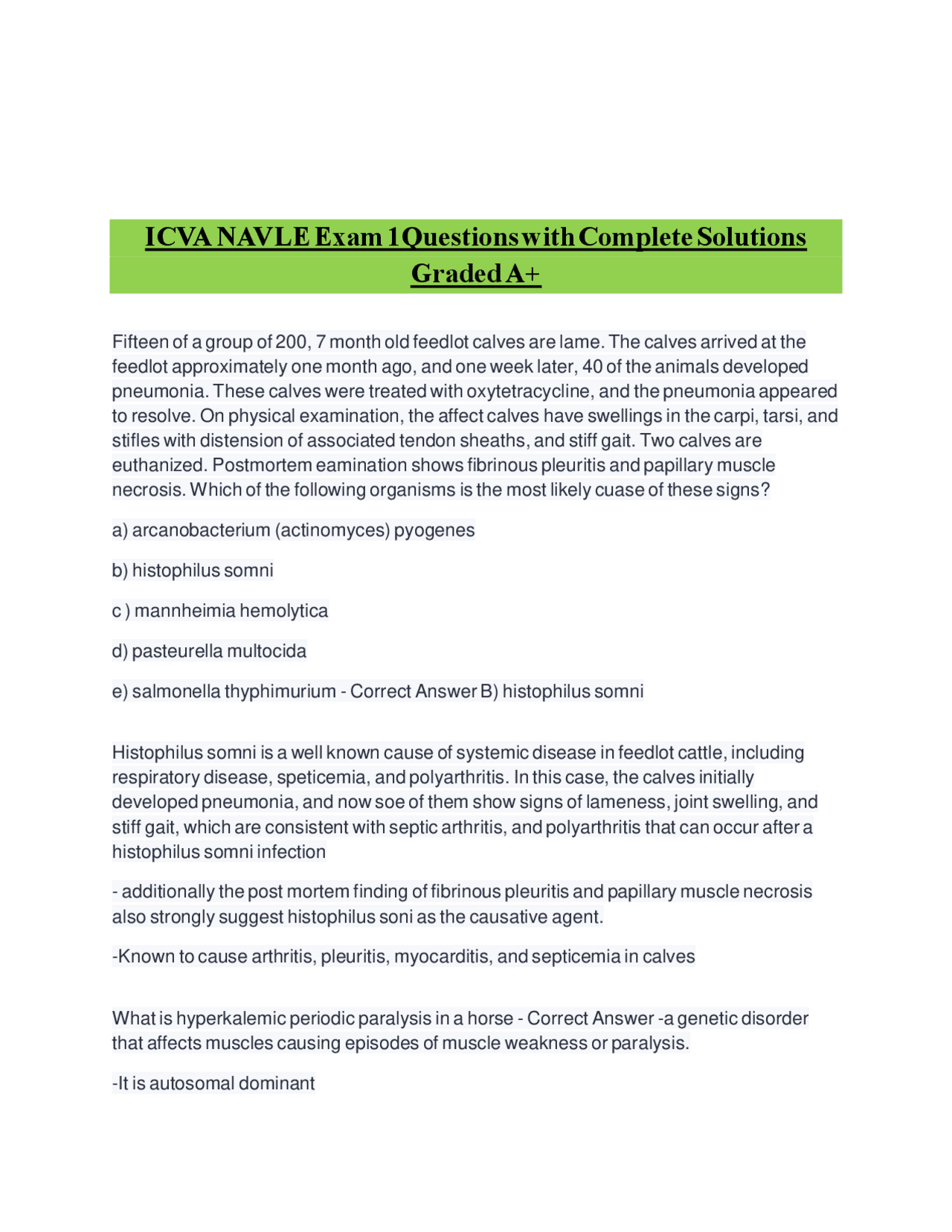 ICVA NAVLE Exam 1 Questions with Complete Solutions Graded A+

Fifteen of a group of 200, 7 month old feedlot calves are lame. The calves arrived at the feedlot approximately one month ago, and one week later, 40 of the animals developed pneumonia. These calves were treated with oxytetracycline, and the pneumonia appeared to resolve. On physical examination, the affect calves have swellings in the carpi, tarsi, and stifles with distension of associated tendon sheaths, and stiff gait. Two calves are euthanized. Postmortem eamination shows fibrinous pleuritis and papillary muscle necrosis. Which of the following organisms is the most likely cuase of these signs?

a) arcanobacterium (actinomyces) pyogenes

b) histophilus somni

c ) mannheimia hemolytica

d) pasteurella multocida

e) salmonella thyphimurium - Correct Answer B) histophilus somni

Histophilus somni is a well known cause of systemic disease in feedlot cattle, including respiratory disease, speticemia, and polyarthritis. In this case, the calves initially developed pneumonia, and now soe of them show signs of lameness, joint swelling, and stiff gait, which are consistent with septic arthritis, and polyarthritis that can occur after a histophilus somni infection

- additionally the post mortem finding of fibrinous pleuritis and papillary muscle necrosis also strongly suggest histophilus soni as the causative agent.

-Known to cause arthritis, pleuritis, myocarditis, and septicemia in calves

What is hyperkalemic periodic paralysis in a horse - Correct Answer -a genetic disorder that affects muscles causing episodes of muscle weakness or paralysis.

-It is autosomal dominant